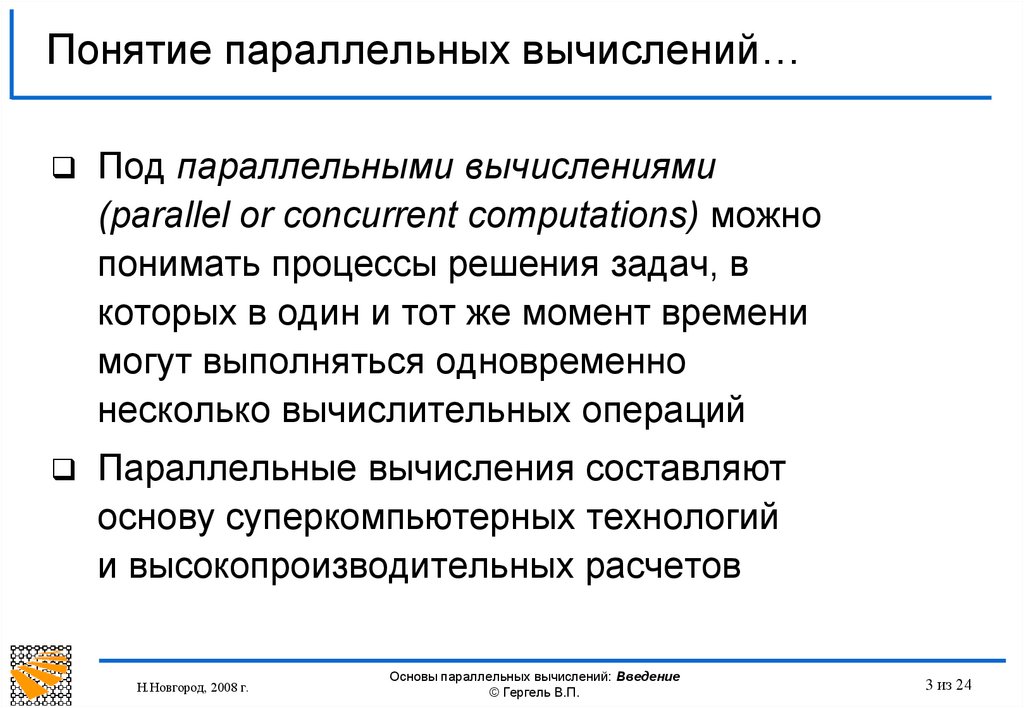 Понятие параллельных вычислений…

❑ Под параллельными вычислениями (parallel or concurrent computations) можно понимать процессы решения задач, в которых в один и тот же момент времени могут выполняться одновременно несколько вычислительных операций

❑ Параллельные вычисления составляют основу суперкомпьютерных технологий и высокопроизводительных расчетов

Н.Новгород, 2008 г.

Основы параллельных вычислений: Введение
© Гергель В.П.

3 из 24